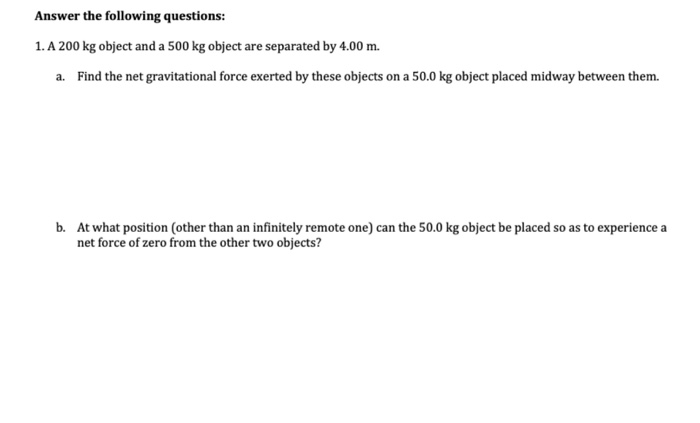 Answer the following questions:

1. A 200 kg object and a 500 kg object are separated by 4.00 m.

a. Find the net gravitational force exerted by these objects on a 50.0 kg object placed midway between them.

b. At what position (other than an infinitely remote one) can the 50.0 kg object be placed so as to experience a net force of zero from the other two objects?